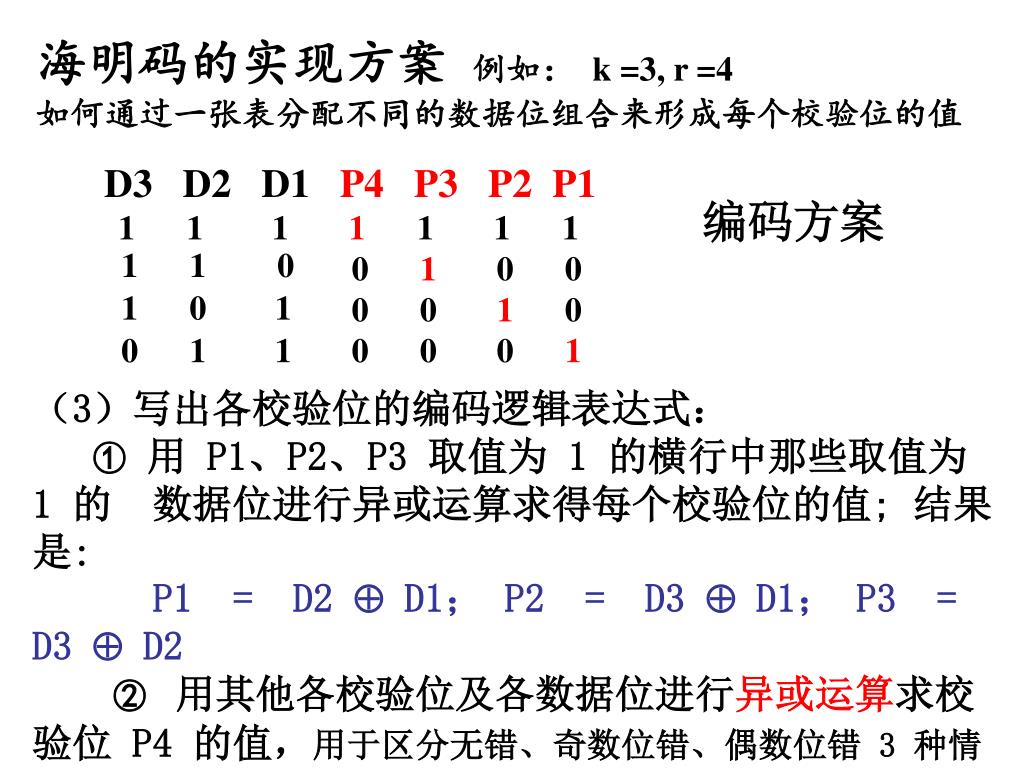 海明码的实现方案 例如： k =3, r =4
如何通过一张表分配不同的数据位组合来形成每个校验位的值

| D3 | D2 | D1 | P4 | P3 | P2 | P1 |
|---|---|---|---|---|---|---|
| 1 | 1 | 1 | 1 | 1 | 1 | 1 |
| 1 | 1 | 0 | 0 | 1 | 0 | 0 |
| 1 | 0 | 1 | 0 | 0 | 1 | 0 |
| 0 | 1 | 1 | 0 | 0 | 0 | 1 |

编码方案

（3）写出各校验位的编码逻辑表达式：

① 用 P1、P2、P3 取值为 1 的横行中那些取值为 1 的 数据位进行异或运算求得每个校验位的值；结果是：

P1 = D2 ⊕ D1； P2 = D3 ⊕ D1； P3 = D3 ⊕ D2

② 用其他各校验位及各数据位进行异或运算求校验位 P4 的值，用于区分无错、奇数位错、偶数位错 3 种情